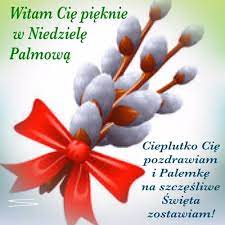 Witam Cię pięknie w Niedzielę Palmową

Cieplutko Cię pozdrawiam i Palemkę na szczęśliwe Święta zostawiam!